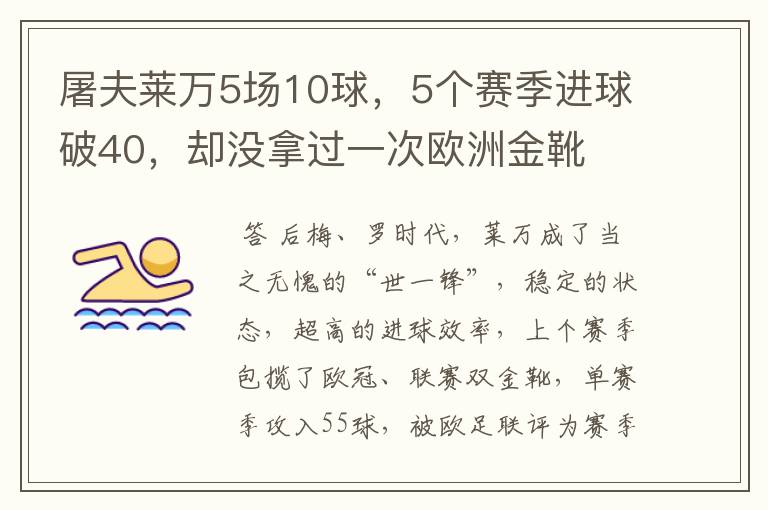 屠夫莱万5场10球，5个赛季进球破40，却没拿过一次欧洲金靴

答 后梅、罗时代，莱万成了当之无愧的“世一锋”，稳定的状态，超高的进球效率，上个赛季包揽了欧冠、联赛双金靴，单赛季攻入55球，被欧足联评为赛季